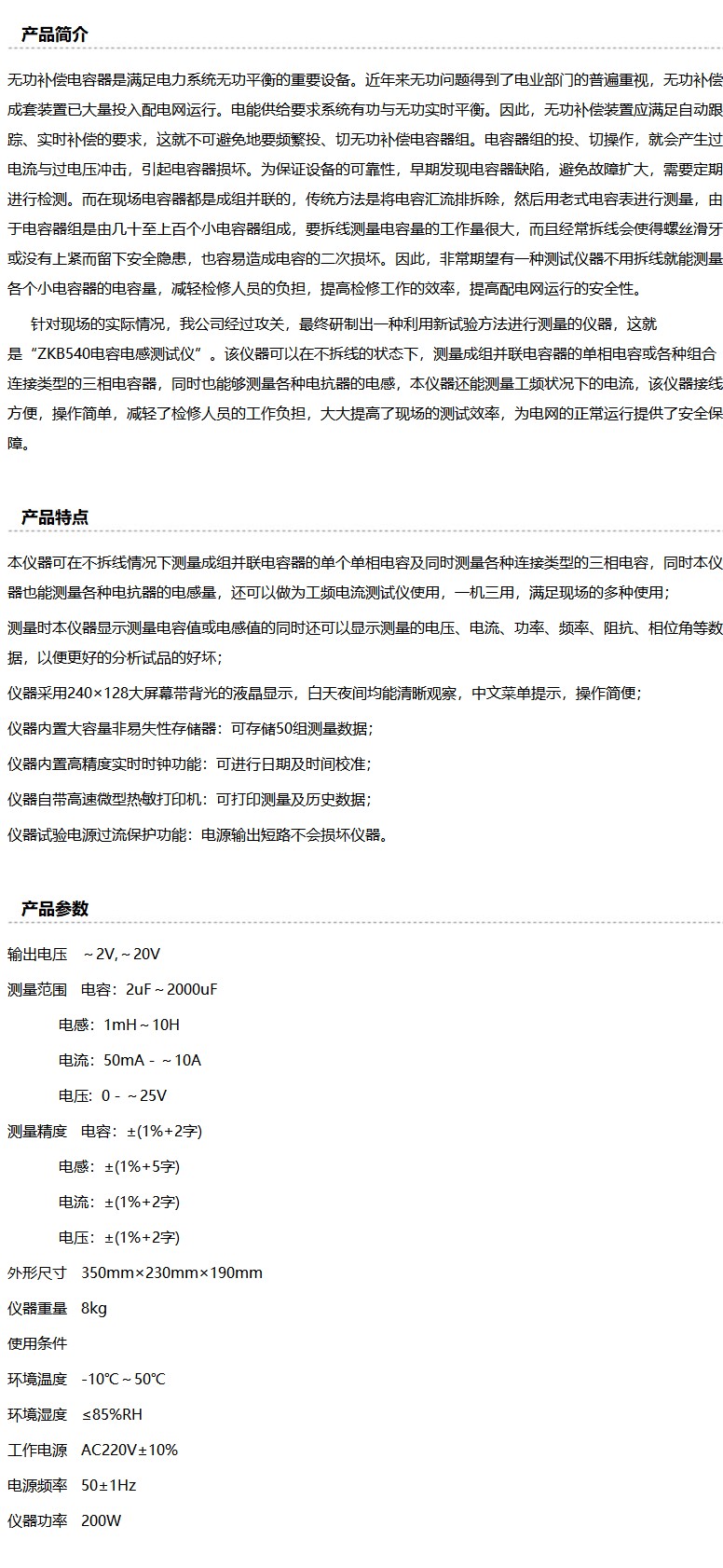 产品简介

无功补偿电容器是满足电力系统无功平衡的重要设备。近年来无功问题得到了电业部门的普遍重视，无功补偿成套装置已大量投入配电网运行。电能供给要求系统有功与无功实时平衡。因此，无功补偿装置应满足自动跟踪、实时补偿的要求，这就不可避免地要频繁投、切无功补偿电容器组。电容器组的投、切操作，就会产生过电流与过电压冲击，引起电容器损坏。为保证设备的可靠性，早期发现电容器缺陷，避免故障扩大，需要定期进行检测。而在现场电容器都是成组并联的，传统方法是将电容汇流排拆除，然后用老式电容表进行测量，由于电容器组是由几十至上百个小电容器组成，要拆线测量电容量的工作量很大，而且经常拆线会使得螺丝滑牙或没有上紧而留下安全隐患，也容易造成电容的二次损坏。因此，非常期望有一种测试仪器不用拆线就能测量各个小电容器的电容量，减轻检修人员的负担，提高检修工作的效率，提高配电网运行的安全性。

针对现场的实际情况，我公司经过攻关，最终研制出一种利用新试验方法进行测量的仪器，这就是“ZKB540电容电感测试仪”。该仪器可以在不拆线的状态下，测量成组并联电容器的单相电容或各种组合连接类型的三相电容器，同时也能够测量各种电抗器的电感，本仪器还能测量工频状况下的电流，该仪器接线方便，操作简单，减轻了检修人员的工作负担，大大提高了现场的测试效率，为电网的正常运行提供了安全保障。

产品特点

本仪器可在不拆线情况下测量成组并联电容器的单个单相电容及同时测量各种连接类型的三相电容，同时本仪器也能测量各种电抗器的电感量，还可以做为工频电流测试仪使用，一机三用，满足现场的多种使用；

测量时本仪器显示测量电容值或电感值的同时还可以显示测量的电压、电流、功率、频率、阻抗、相位角等数据，以便更好的分析试品的好坏；

仪器采用240×128大屏幕带背光的液晶显示，白天夜间均能清晰观察，中文菜单提示，操作简便；

仪器内置大容量非易失性存储器：可存储50组测量数据；

仪器内置高精度实时时钟功能：可进行日期及时间校准；

仪器自带高速微型热敏打印机：可打印测量及历史数据；

仪器试验电源过流保护功能：电源输出短路不会损坏仪器。

产品参数

输出电压　~2V,~20V

测量范围　电容：2uF~2000uF

电感：1mH~10H

电流：50mA - ~10A

电压：0 - ~25V

测量精度　电容：±(1%+2字)

电感：±(1%+5字)

电流：±(1%+2字)

电压：±(1%+2字)

外形尺寸　350mm×230mm×190mm

仪器重量　8kg

使用条件

环境温度　-10℃~50℃

环境湿度　≤85%RH

工作电源　AC220V±10%

电源频率　50±1Hz

仪器功率　200W